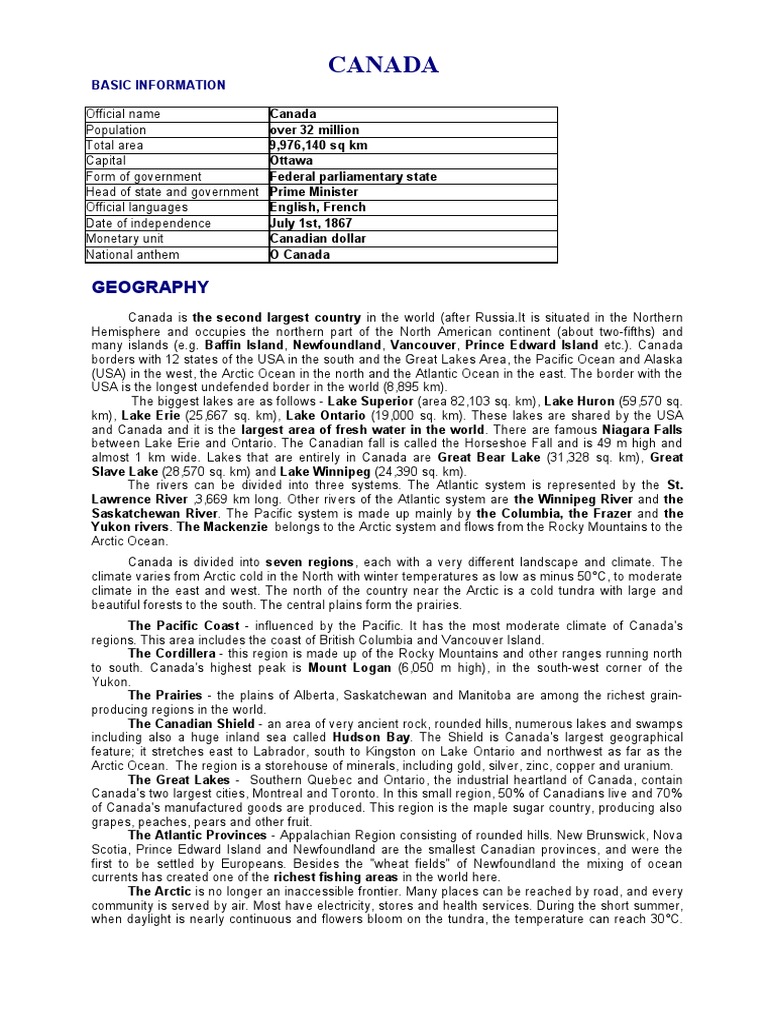 CANADA

BASIC INFORMATION

| Official name | Canada |
|---|---|
| Population | over 32 million |
| Total area | 9,976,140 sq km |
| Capital | Ottawa |
| Form of government | Federal parliamentary state |
| Head of state and government | Prime Minister |
| Official languages | English, French |
| Date of independence | July 1st, 1867 |
| Monetary unit | Canadian dollar |
| National anthem | O Canada |

GEOGRAPHY

Canada is the second largest country in the world (after Russia.It is situated in the Northern Hemisphere and occupies the northern part of the North American continent (about two-fifths) and many islands (e.g. Baffin Island, Newfoundland, Vancouver, Prince Edward Island etc.). Canada borders with 12 states of the USA in the south and the Great Lakes Area, the Pacific Ocean and Alaska (USA) in the west, the Arctic Ocean in the north and the Atlantic Ocean in the east. The border with the USA is the longest undefended border in the world (8,895 km).

The biggest lakes are as follows - Lake Superior (area 82,103 sq. km), Lake Huron (59,570 sq. km), Lake Erie (25,667 sq. km), Lake Ontario (19,000 sq. km). These lakes are shared by the USA and Canada and it is the largest area of fresh water in the world. There are famous Niagara Falls between Lake Erie and Ontario. The Canadian fall is called the Horseshoe Fall and is 49 m high and almost 1 km wide. Lakes that are entirely in Canada are Great Bear Lake (31,328 sq. km), Great Slave Lake (28,570 sq. km) and Lake Winnipeg (24,390 sq. km).

The rivers can be divided into three systems. The Atlantic system is represented by the St. Lawrence River ,3,669 km long. Other rivers of the Atlantic system are the Winnipeg River and the Saskatchewan River. The Pacific system is made up mainly by the Columbia, the Frazer and the Yukon rivers. The Mackenzie belongs to the Arctic system and flows from the Rocky Mountains to the Arctic Ocean.

Canada is divided into seven regions, each with a very different landscape and climate. The climate varies from Arctic cold in the North with winter temperatures as low as minus 50°C, to moderate climate in the east and west. The north of the country near the Arctic is a cold tundra with large and beautiful forests to the south. The central plains form the prairies.

The Pacific Coast - influenced by the Pacific. It has the most moderate climate of Canada's regions. This area includes the coast of British Columbia and Vancouver Island.

The Cordillera - this region is made up of the Rocky Mountains and other ranges running north to south. Canada's highest peak is Mount Logan (6,050 m high), in the south-west corner of the Yukon.

The Prairies - the plains of Alberta, Saskatchewan and Manitoba are among the richest grain-producing regions in the world.

The Canadian Shield - an area of very ancient rock, rounded hills, numerous lakes and swamps including also a huge inland sea called Hudson Bay. The Shield is Canada's largest geographical feature; it stretches east to Labrador, south to Kingston on Lake Ontario and northwest as far as the Arctic Ocean. The region is a storehouse of minerals, including gold, silver, zinc, copper and uranium.

The Great Lakes - Southern Quebec and Ontario, the industrial heartland of Canada, contain Canada's two largest cities, Montreal and Toronto. In this small region, 50% of Canadians live and 70% of Canada's manufactured goods are produced. This region is the maple sugar country, producing also grapes, peaches, pears and other fruit.

The Atlantic Provinces - Appalachian Region consisting of rounded hills. New Brunswick, Nova Scotia, Prince Edward Island and Newfoundland are the smallest Canadian provinces, and were the first to be settled by Europeans. Besides the "wheat fields" of Newfoundland the mixing of ocean currents has created one of the richest fishing areas in the world here.

The Arctic is no longer an inaccessible frontier. Many places can be reached by road, and every community is served by air. Most have electricity, stores and health services. During the short summer, when daylight is nearly continuous and flowers bloom on the tundra, the temperature can reach 30°C.